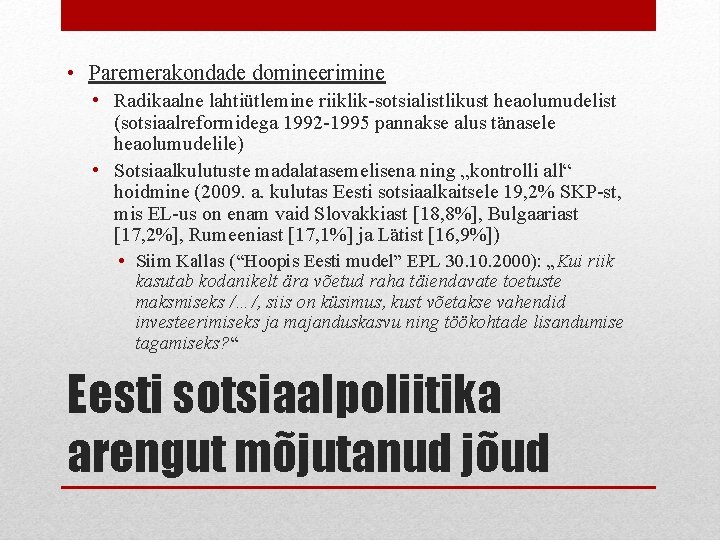 • Paremerakondade domineerimine

• Radikaalne lahtiütlemine riiklik-sotsialistlikust heaolumudelist (sotsiaalreformidega 1992-1995 pannakse alus tänasele heaolumudelile)

• Sotsiaalkulutuste madalatasemelisena ning „kontrolli all“ hoidmine (2009. a. kulutas Eesti sotsiaalkaitsele 19,2% SKP-st, mis EL-us on enam vaid Slovakkiast [18,8%], Bulgaariast [17,2%], Rumeeniast [17,1%] ja Lätist [16,9%])

• Siim Kallas (“Hoopis Eesti mudel” EPL 30.10.2000): „Kui riik kasutab kodanikelt ära võetud raha täiendavate toetuste maksmiseks /…/, siis on küsimus, kust võetakse vahendid investeerimiseks ja majanduskasvu ning töökohtade lisandumise tagamiseks?“

Eesti sotsiaalpoliitika arengut mõjutanud jõud